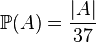 $\mathbb{P}(A) = \frac{|A|}{37}$